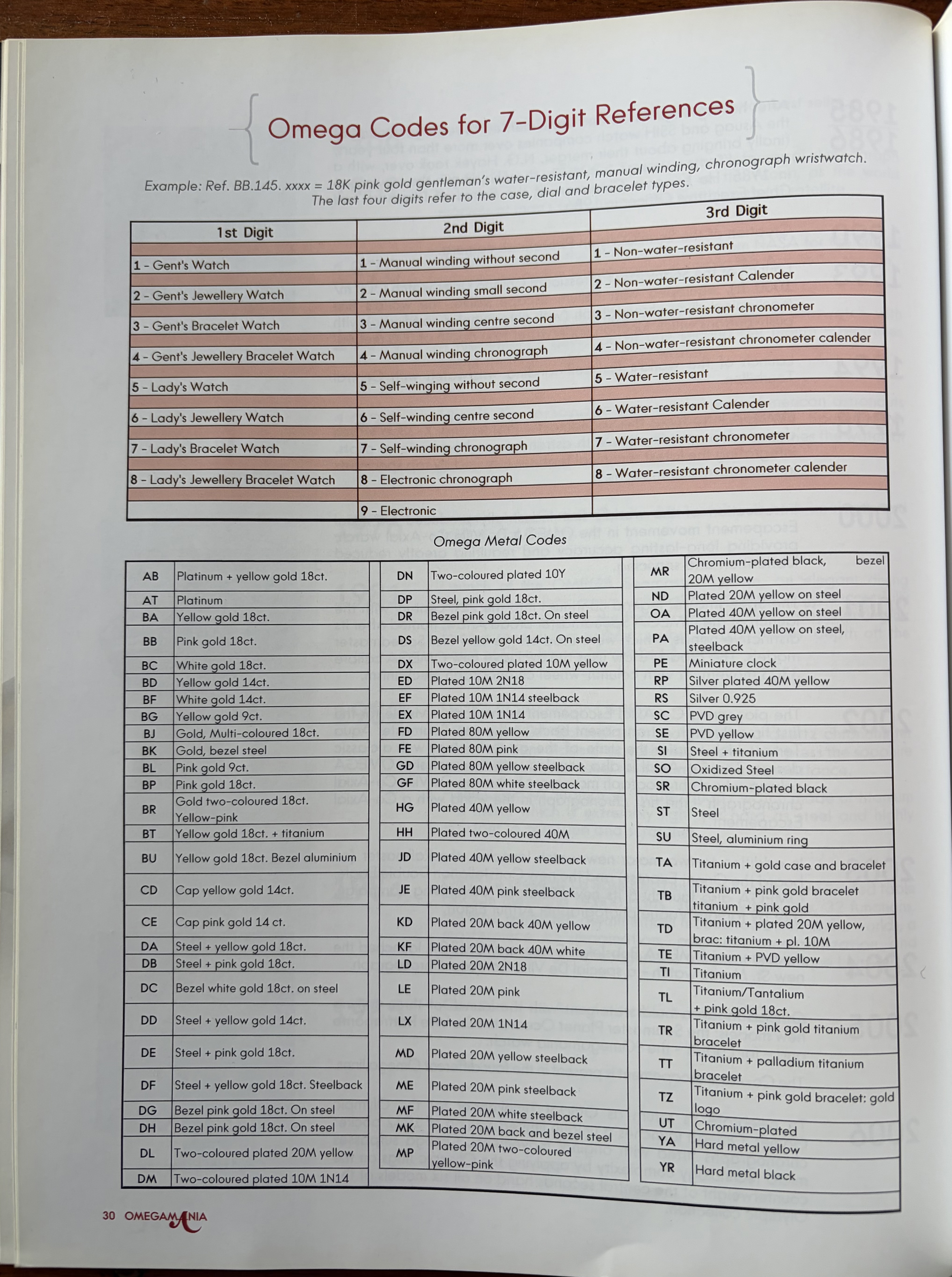 Omega Codes for 7-Digit References

Example: Ref. BB.145. xxxx = 18K pink gold gentleman's water-resistant, manual winding, chronograph wristwatch. The last four digits refer to the case, dial and bracelet types.

| 1st Digit | 2nd Digit | 3rd Digit |
|---|---|---|
| 1 - Gent's Watch | 1 - Manual winding without second | 1 - Non-water-resistant |
| 2 - Gent's Jewellery Watch | 2 - Manual winding small second | 2 - Non-water-resistant Calender |
| 3 - Gent's Bracelet Watch | 3 - Manual winding centre second | 3 - Non-water-resistant chronometer |
| 4 - Gent's Jewellery Bracelet Watch | 4 - Manual winding chronograph | 4 - Non-water-resistant chronometer calender |
| 5 - Lady's Watch | 5 - Self-winging without second | 5 - Water-resistant |
| 6 - Lady's Jewellery Watch | 6 - Self-winding centre second | 6 - Water-resistant Calender |
| 7 - Lady's Bracelet Watch | 7 - Self-winding chronograph | 7 - Water-resistant chronometer |
| 8 - Lady's Jewellery Bracelet Watch | 8 - Electronic chronograph | 8 - Water-resistant chronometer calender |
|  | 9 - Electronic |  |

Omega Metal Codes

| AB | Platinum + yellow gold 18ct. |
|---|---|
| AT | Platinum |
| BA | Yellow gold 18ct. |
| BB | Pink gold 18ct. |
| BC | White gold 18ct. |
| BD | Yellow gold 14ct. |
| BF | White gold 14ct. |
| BG | Yellow gold 9ct. |
| BJ | Gold, Multi-coloured 18ct. |
| BK | Gold, bezel steel |
| BL | Pink gold 9ct. |
| BP | Pink gold 18ct. |
| BR | Gold two-coloured 18ct. Yellow-pink |
| BT | Yellow gold 18ct. + titanium |
| BU | Yellow gold 18ct. Bezel aluminium |
| CD | Cap yellow gold 14ct. |
| CE | Cap pink gold 14 ct. |
| DA | Steel + yellow gold 18ct. |
| DB | Steel + pink gold 18ct. |
| DC | Bezel white gold 18ct. on steel |
| DD | Steel + yellow gold 14ct. |
| DE | Steel + pink gold 18ct. |
| DF | Steel + yellow gold 18ct. Steelback |
| DG | Bezel pink gold 18ct. On steel |
| DH | Bezel pink gold 18ct. On steel |
| DL | Two-coloured plated 20M yellow |
| DM | Two-coloured plated 10M 1N14 |

| DN | Two-coloured plated 10Y |
|---|---|
| DP | Steel, pink gold 18ct. |
| DR | Bezel pink gold 18ct. On steel |
| DS | Bezel yellow gold 14ct. On steel |
| DX | Two-coloured plated 10M yellow |
| ED | Plated 10M 2N18 |
| EF | Plated 10M 1N14 steelback |
| EX | Plated 10M 1N14 |
| FD | Plated 80M yellow |
| FE | Plated 80M pink |
| GD | Plated 80M yellow steelback |
| GF | Plated 80M white steelback |
| HG | Plated 40M yellow |
| HH | Plated two-coloured 40M |
| JD | Plated 40M yellow steelback |
| JE | Plated 40M pink steelback |
| KD | Plated 20M back 40M yellow |
| KF | Plated 20M back 40M white |
| LD | Plated 20M 2N18 |
| LE | Plated 20M pink |
| LX | Plated 20M 1N14 |
| MD | Plated 20M yellow steelback |
| ME | Plated 20M pink steelback |
| MF | Plated 20M white steelback |
| MK | Plated 20M back and bezel steel |
| MP | Plated 20M two-coloured yellow-pink |

| MR | Chromium-plated black, bezel 20M yellow |
|---|---|
| ND | Plated 20M yellow on steel |
| OA | Plated 40M yellow on steel |
| PA | Plated 40M yellow on steel, steelback |
| PE | Miniature clock |
| RP | Silver plated 40M yellow |
| RS | Silver 0.925 |
| SC | PVD grey |
| SE | PVD yellow |
| SI | Steel + titanium |
| SO | Oxidized Steel |
| SR | Chromium-plated black |
| ST | Steel |
| SU | Steel, aluminium ring |
| TA | Titanium + gold case and bracelet |
| TB | Titanium + pink gold bracelet titanium + pink gold |
| TD | Titanium + plated 20M yellow, brac: titanium + pl. 10M |
| TE | Titanium + PVD yellow |
| TI | Titanium |
| TL | Titanium/Tantalium + pink gold 18ct. |
| TR | Titanium + pink gold titanium bracelet |
| TT | Titanium + palladium titanium bracelet |
| TZ | Titanium + pink gold bracelet: gold logo |
| UT | Chromium-plated |
| YA | Hard metal yellow |
| YR | Hard metal black |

30 OMEGAMANIA